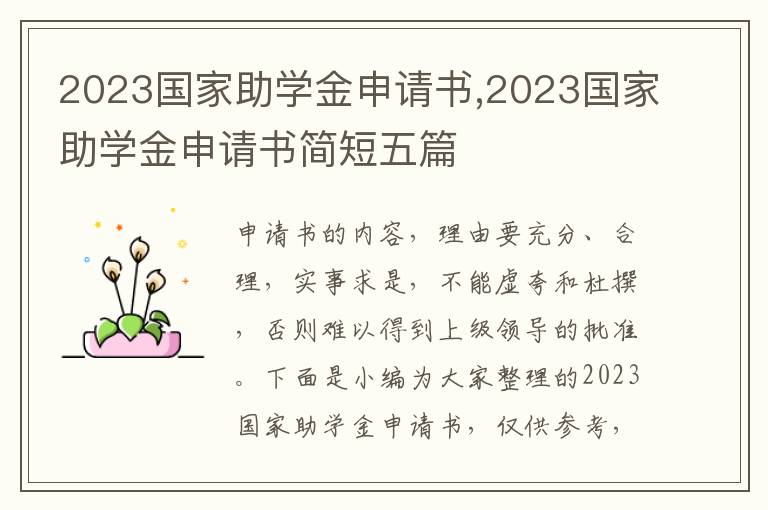 2023国家助学金申请书,2023国家助学金申请书简短五篇

申请书的内容，理由要充分、合理，实事求是，不能虚夸和杜撰，否则难以得到上级领导的批准。下面是小编为大家整理的2023国家助学金申请书，仅供参考，